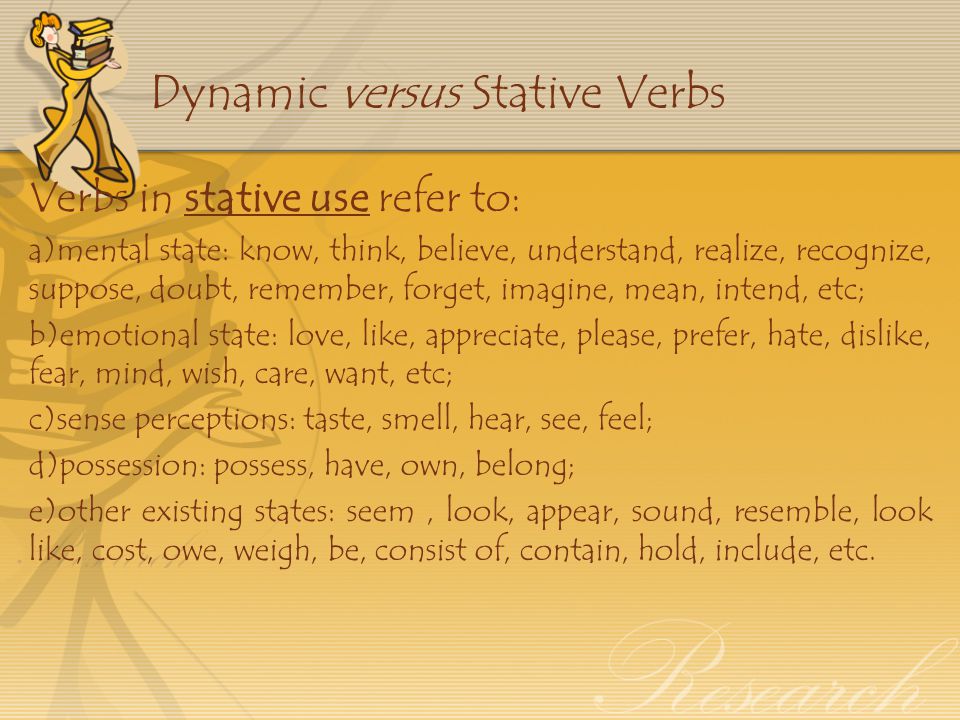 Dynamic versus Stative Verbs

Verbs in stative use refer to:

a)mental state: know, think, believe, understand, realize, recognize, suppose, doubt, remember, forget, imagine, mean, intend, etc;

b)emotional state: love, like, appreciate, please, prefer, hate, dislike, fear, mind, wish, care, want, etc;

c)sense perceptions: taste, smell, hear, see, feel;

d)possession: possess, have, own, belong;

e)other existing states: seem , look, appear, sound, resemble, look like, cost, owe, weigh, be, consist of, contain, hold, include, etc.

Research